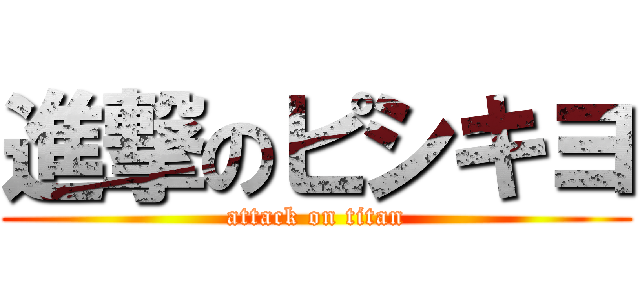 進撃のピシキヨ
attack on titan